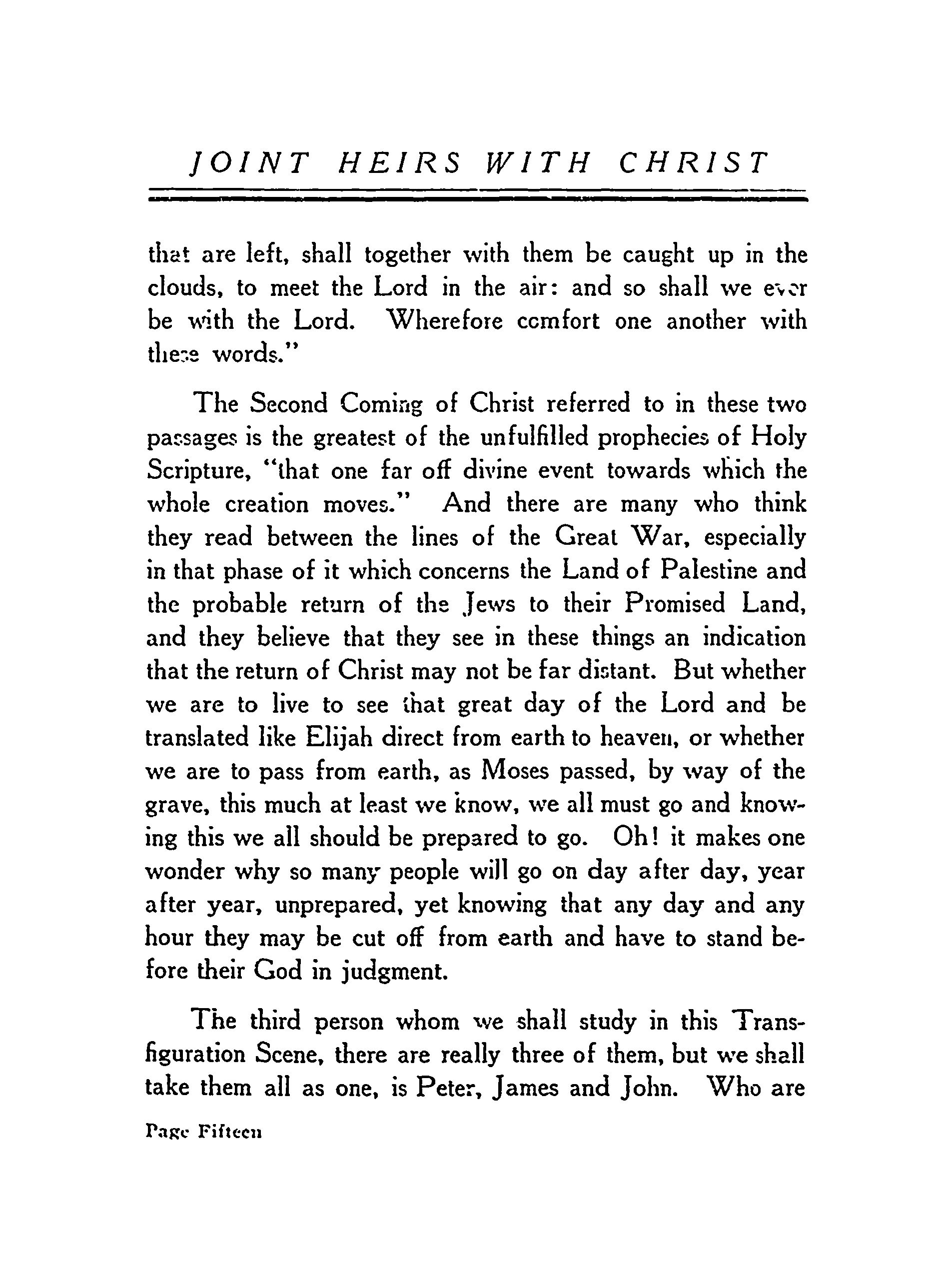 JOINT HEIRS WITH CHRIST

that are left, shall together with them be caught up in the clouds, to meet the Lord in the air: and so shall we ever be with the Lord. Wherefore comfort one another with these words."

The Second Coming of Christ referred to in these two passages is the greatest of the unfulfilled prophecies of Holy Scripture, "that one far off divine event towards which the whole creation moves." And there are many who think they read between the lines of the Great War, especially in that phase of it which concerns the Land of Palestine and the probable return of the Jews to their Promised Land, and they believe that they see in these things an indication that the return of Christ may not be far distant. But whether we are to live to see that great day of the Lord and be translated like Elijah direct from earth to heaven, or whether we are to pass from earth, as Moses passed, by way of the grave, this much at least we know, we all must go and knowing this we all should be prepared to go. Oh! it makes one wonder why so many people will go on day after day, year after year, unprepared, yet knowing that any day and any hour they may be cut off from earth and have to stand before their God in judgment.

The third person whom we shall study in this Transfiguration Scene, there are really three of them, but we shall take them all as one, is Peter, James and John. Who are

Page Fifteen